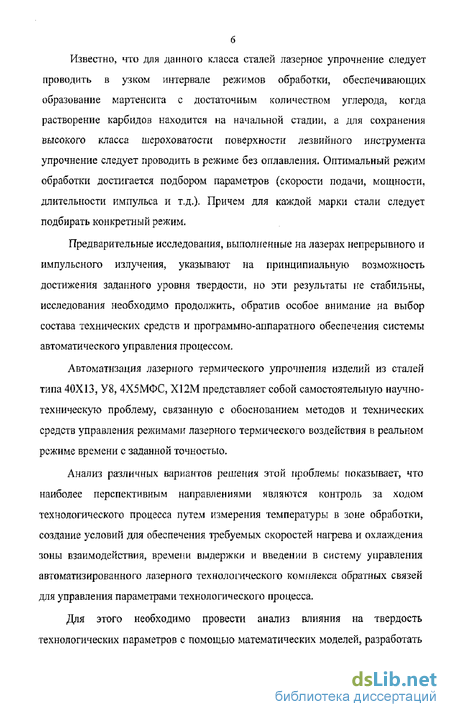 6

Известно, что для данного класса сталей лазерное упрочнение следует проводить в узком интервале режимов обработки, обеспечивающих образование мартенсита с достаточным количеством углерода, когда растворение карбидов находится на начальной стадии, а для сохранения высокого класса шероховатости поверхности лезвийного инструмента упрочнение следует проводить в режиме без оплавления. Оптимальный режим обработки достигается подбором параметров (скорости подачи, мощности, длительности импульса и т.д.). Причем для каждой марки стали следует подбирать конкретный режим.

Предварительные исследования, выполненные на лазерах непрерывного и импульсного излучения, указывают на принципиальную возможность достижения заданного уровня твердости, но эти результаты не стабильны, исследования необходимо продолжить, обратив особое внимание на выбор состава технических средств и программно-аппаратного обеспечения системы автоматического управления процессом.

Автоматизация лазерного термического упрочнения изделий из сталей типа 40Х13, У8, 4Х5МФС, Х12М представляет собой самостоятельную научно-техническую проблему, связанную с обоснованием методов и технических средств управления режимами лазерного термического воздействия в реальном режиме времени с заданной точностью.

Анализ различных вариантов решения этой проблемы показывает, что наиболее перспективным направлениями являются контроль за ходом технологического процесса путем измерения температуры в зоне обработки, создание условий для обеспечения требуемых скоростей нагрева и охлаждения зоны взаимодействия, времени выдержки и введении в систему управления автоматизированного лазерного технологического комплекса обратных связей для управления параметрами технологического процесса.

Для этого необходимо провести анализ влияния на твердость технологических параметров с помощью математических моделей, разработать

dsLib.net
библиотека диссертаций